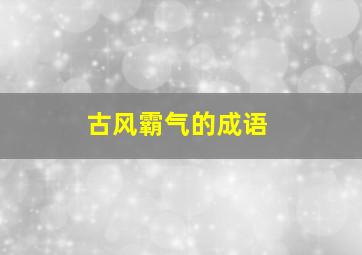 古风霸气的成语